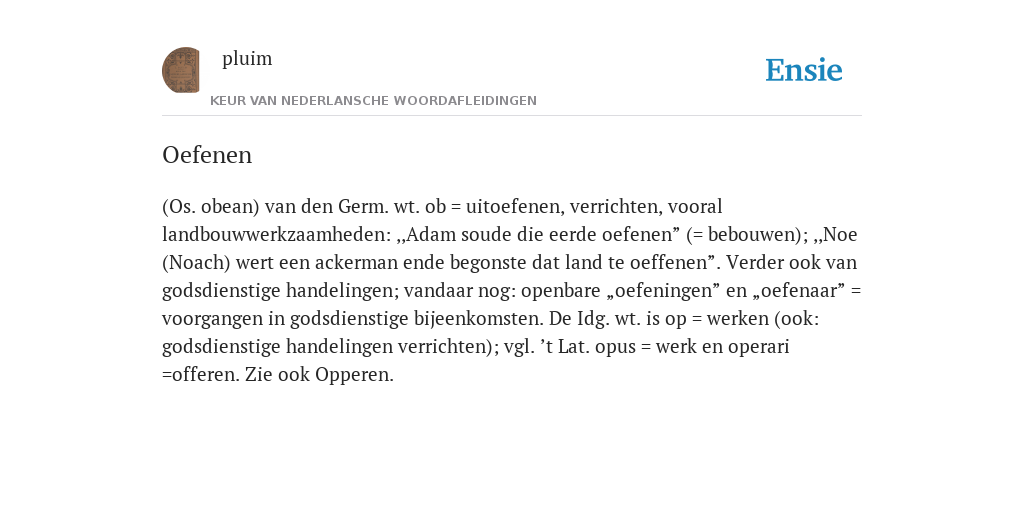 pluim

Ensie

KEUR VAN NEDERLANSCHE WOORDAFLEIDINGEN

Oefenen

(Os. obean) van den Germ. wt. ob = uitoefenen, verrichten, vooral landbouwwerkzaamheden: ,,Adam soude die eerde oefenen” (= bebouwen); ,,Noe (Noach) wert een ackerman ende begonste dat land te oeffenen”. Verder ook van godsdienstige handelingen; vandaar nog: openbare „oefeningen” en „oefenaar” = voorgangen in godsdienstige bijeenkomsten. De Idg. wt. is op = werken (ook: godsdienstige handelingen verrichten); vgl. ’t Lat. opus = werk en operari =offeren. Zie ook Opperen.